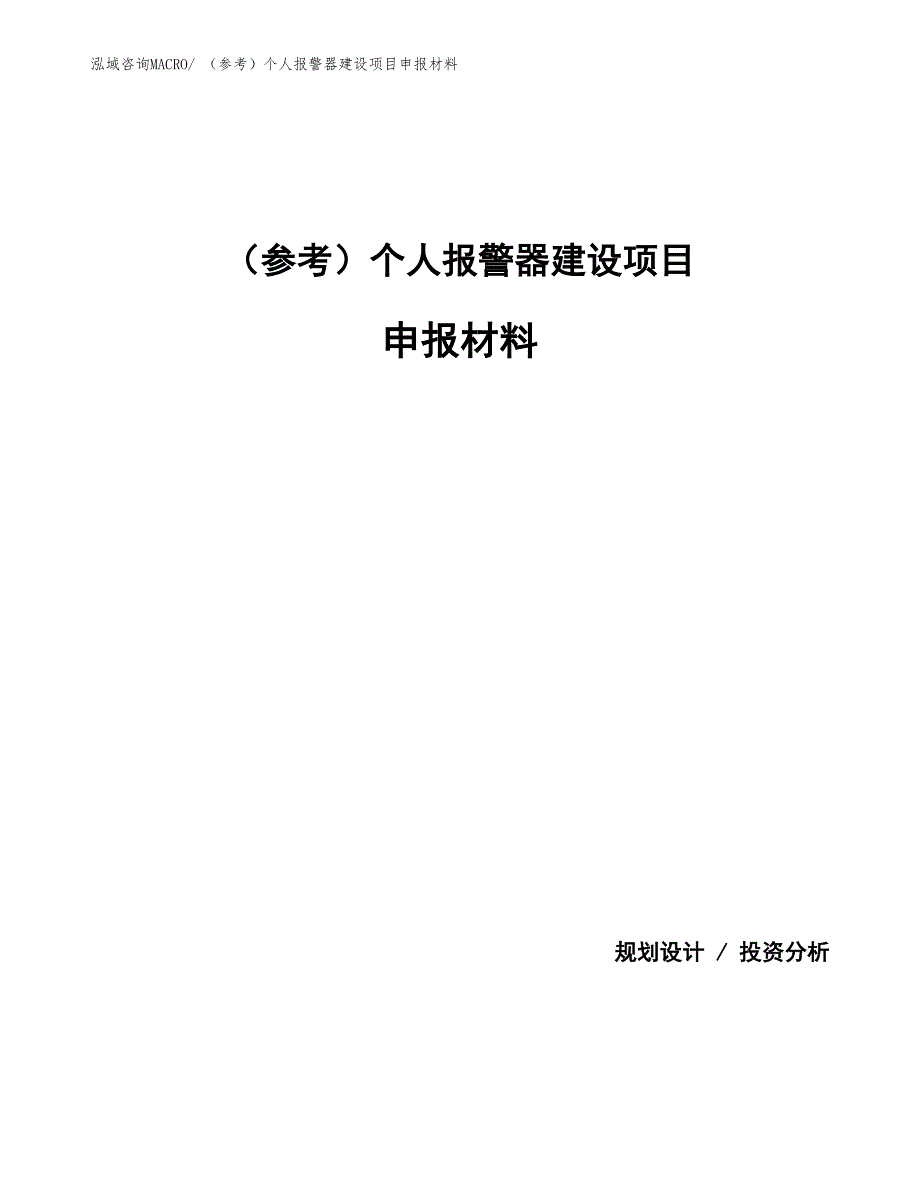 泓域咨询MACRO/ （参考）个人报警器建设项目申报材料

（参考）个人报警器建设项目

申报材料

规划设计 / 投资分析